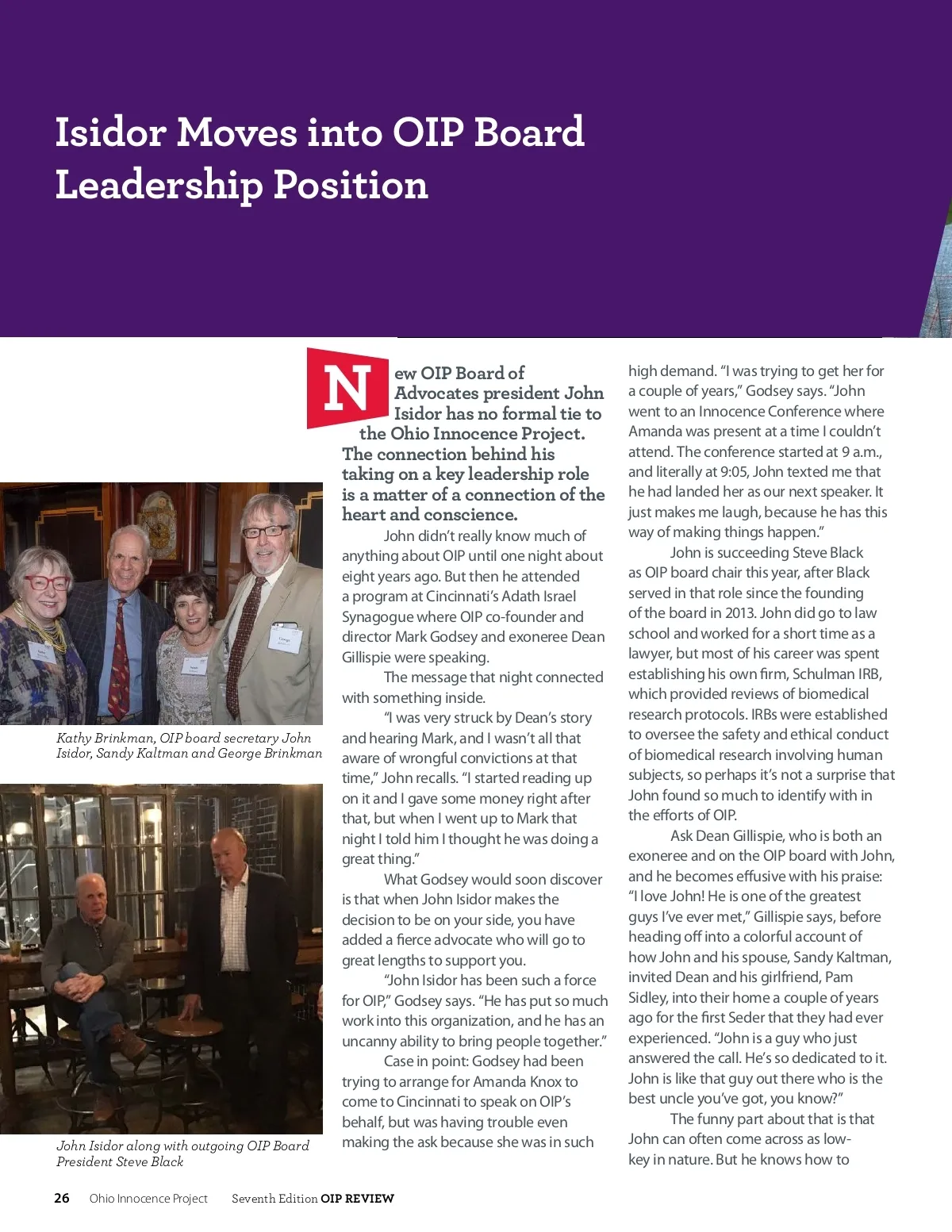 Isidor Moves into OIP Board Leadership Position

Kathy Brinkman, OIP board secretary John Isidor, Sandy Kaltman and George Brinkman

John Isidor along with outgoing OIP Board President Steve Black

New OIP Board of Advocates president John Isidor has no formal tie to the Ohio Innocence Project. The connection behind his taking on a key leadership role is a matter of a connection of the heart and conscience.

John didn't really know much of anything about OIP until one night about eight years ago. But then he attended a program at Cincinnati's Adath Israel Synagogue where OIP co-founder and director Mark Godsey and exoneree Dean Gillispie were speaking.

The message that night connected with something inside.

"I was very struck by Dean's story and hearing Mark, and I wasn't all that aware of wrongful convictions at that time," John recalls. "I started reading up on it and I gave some money right after that, but when I went up to Mark that night I told him I thought he was doing a great thing."

What Godsey would soon discover is that when John Isidor makes the decision to be on your side, you have added a fierce advocate who will go to great lengths to support you.

"John Isidor has been such a force for OIP," Godsey says. "He has put so much work into this organization, and he has an uncanny ability to bring people together."

Case in point: Godsey had been trying to arrange for Amanda Knox to come to Cincinnati to speak on OIP's behalf, but was having trouble even making the ask because she was in such high demand. "I was trying to get her for a couple of years," Godsey says. "John went to an Innocence Conference where Amanda was present at a time I couldn't attend. The conference started at 9 a.m., and literally at 9:05, John texted me that he had landed her as our next speaker. It just makes me laugh, because he has this way of making things happen."

John is succeeding Steve Black as OIP board chair this year, after Black served in that role since the founding of the board in 2013. John did go to law school and worked for a short time as a lawyer, but most of his career was spent establishing his own firm, Schulman IRB, which provided reviews of biomedical research protocols. IRBs were established to oversee the safety and ethical conduct of biomedical research involving human subjects, so perhaps it's not a surprise that John found so much to identify with in the efforts of OIP.

Ask Dean Gillispie, who is both an exoneree and on the OIP board with John, and he becomes effusive with his praise: "I love John! He is one of the greatest guys I've ever met," Gillispie says, before heading off into a colorful account of how John and his spouse, Sandy Kaltman, invited Dean and his girlfriend, Pam Sidley, into their home a couple of years ago for the first Seder that they had ever experienced. "John is a guy who just answered the call. He's so dedicated to it. John is like that guy out there who is the best uncle you've got, you know?"

The funny part about that is that John can often come across as low-key in nature. But he knows how to

26 Ohio Innocence Project Seventh Edition OIP REVIEW